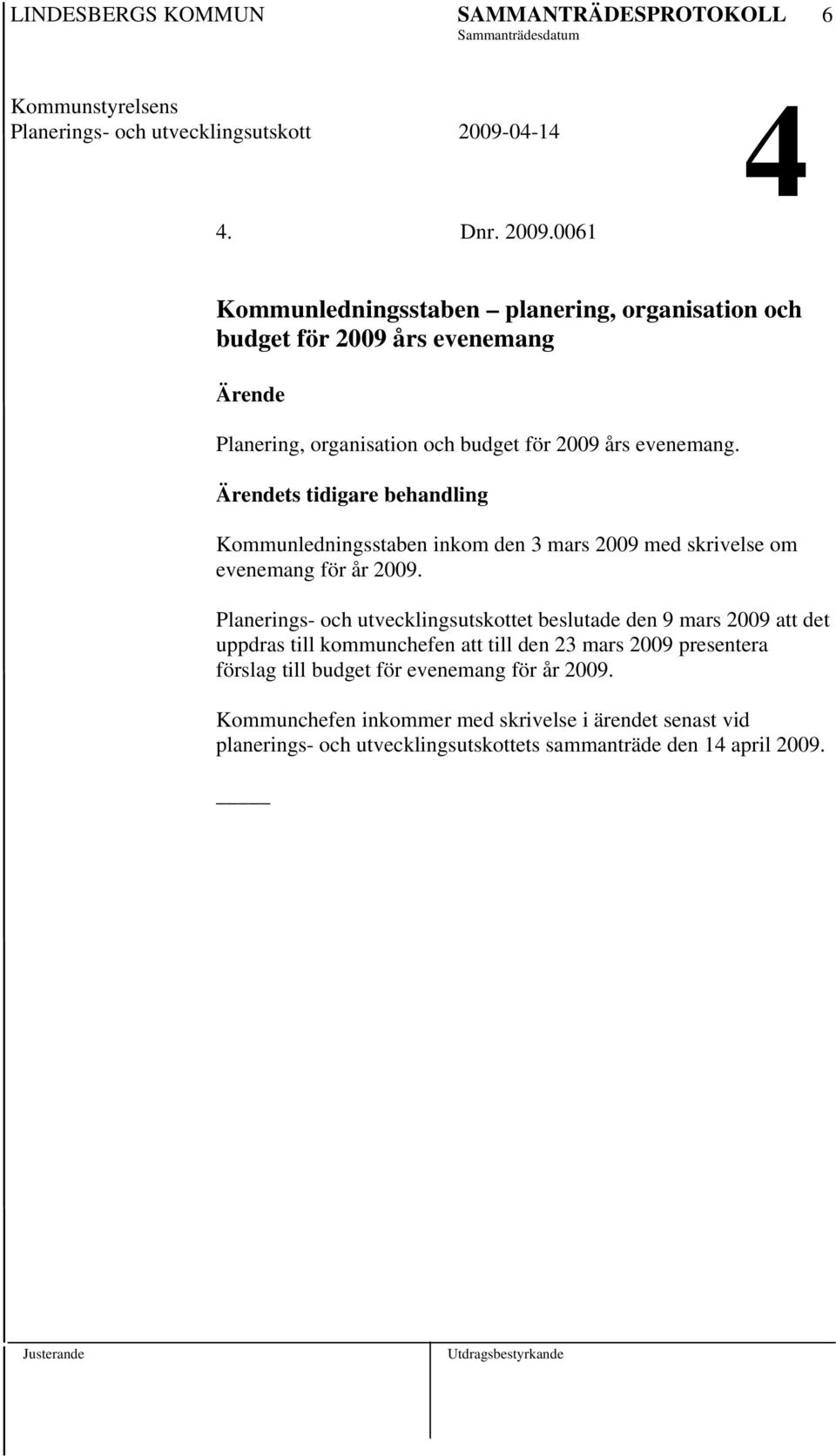 LINDESBERGS KOMMUN SAMMANTRÄDESPROTOKOLL 6
Sammanträdesdatum

Kommunstyrelsens
Planerings- och utvecklingsutskott 2009-04-14

4

4. Dnr. 2009.0061

Kommunledningsstaben – planering, organisation och budget för 2009 års evenemang

Ärende

Planering, organisation och budget för 2009 års evenemang.

Ärendets tidigare behandling

Kommunledningsstaben inkom den 3 mars 2009 med skrivelse om evenemang för år 2009.

Planerings- och utvecklingsutskottet beslutade den 9 mars 2009 att det uppdras till kommunchefen att till den 23 mars 2009 presentera förslag till budget för evenemang för år 2009.

Kommunchefen inkommer med skrivelse i ärendet senast vid planerings- och utvecklingsutskottets sammanträde den 14 april 2009.

Justerande Utdragsbestyrkande